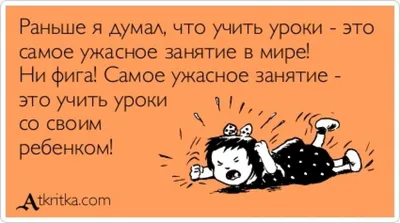 Раньше я думал, что учить уроки - это самое ужасное занятие в мире! Ни фига! Самое ужасное занятие - это учить уроки со своим ребенком!

Atkritka.com